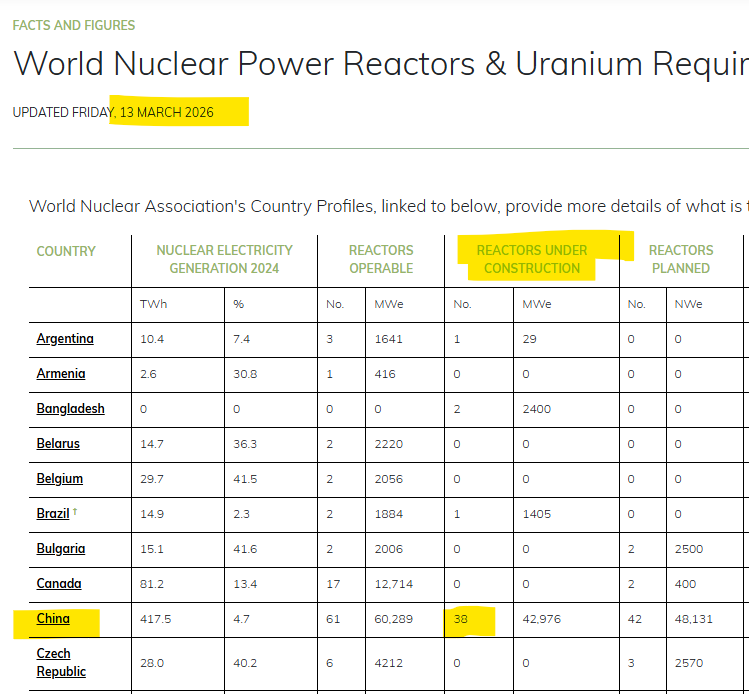 FACTS AND FIGURES

World Nuclear Power Reactors & Uranium Requir

UPDATED FRIDAY, 13 MARCH 2026

World Nuclear Association's Country Profiles, linked to below, provide more details of what is t

| COUNTRY | NUCLEAR ELECTRICITY GENERATION 2024 | | REACTORS OPERABLE | | REACTORS UNDER CONSTRUCTION | | REACTORS PLANNED | |
|---|---|---|---|---|---|---|---|---|
| | TWh | % | No. | MWe | No. | MWe | No. | NWe |
| Argentina | 10.4 | 7.4 | 3 | 1641 | 1 | 29 | 0 | 0 |
| Armenia | 2.6 | 30.8 | 1 | 416 | 0 | 0 | 0 | 0 |
| Bangladesh | 0 | 0 | 0 | 0 | 2 | 2400 | 0 | 0 |
| Belarus | 14.7 | 36.3 | 2 | 2220 | 0 | 0 | 0 | 0 |
| Belgium | 29.7 | 41.5 | 2 | 2056 | 0 | 0 | 0 | 0 |
| Brazil † | 14.9 | 2.3 | 2 | 1884 | 1 | 1405 | 0 | 0 |
| Bulgaria | 15.1 | 41.6 | 2 | 2006 | 0 | 0 | 2 | 2500 |
| Canada | 81.2 | 13.4 | 17 | 12,714 | 0 | 0 | 2 | 400 |
| China | 417.5 | 4.7 | 61 | 60,289 | 38 | 42,976 | 42 | 48,131 |
| Czech Republic | 28.0 | 40.2 | 6 | 4212 | 0 | 0 | 3 | 2570 |